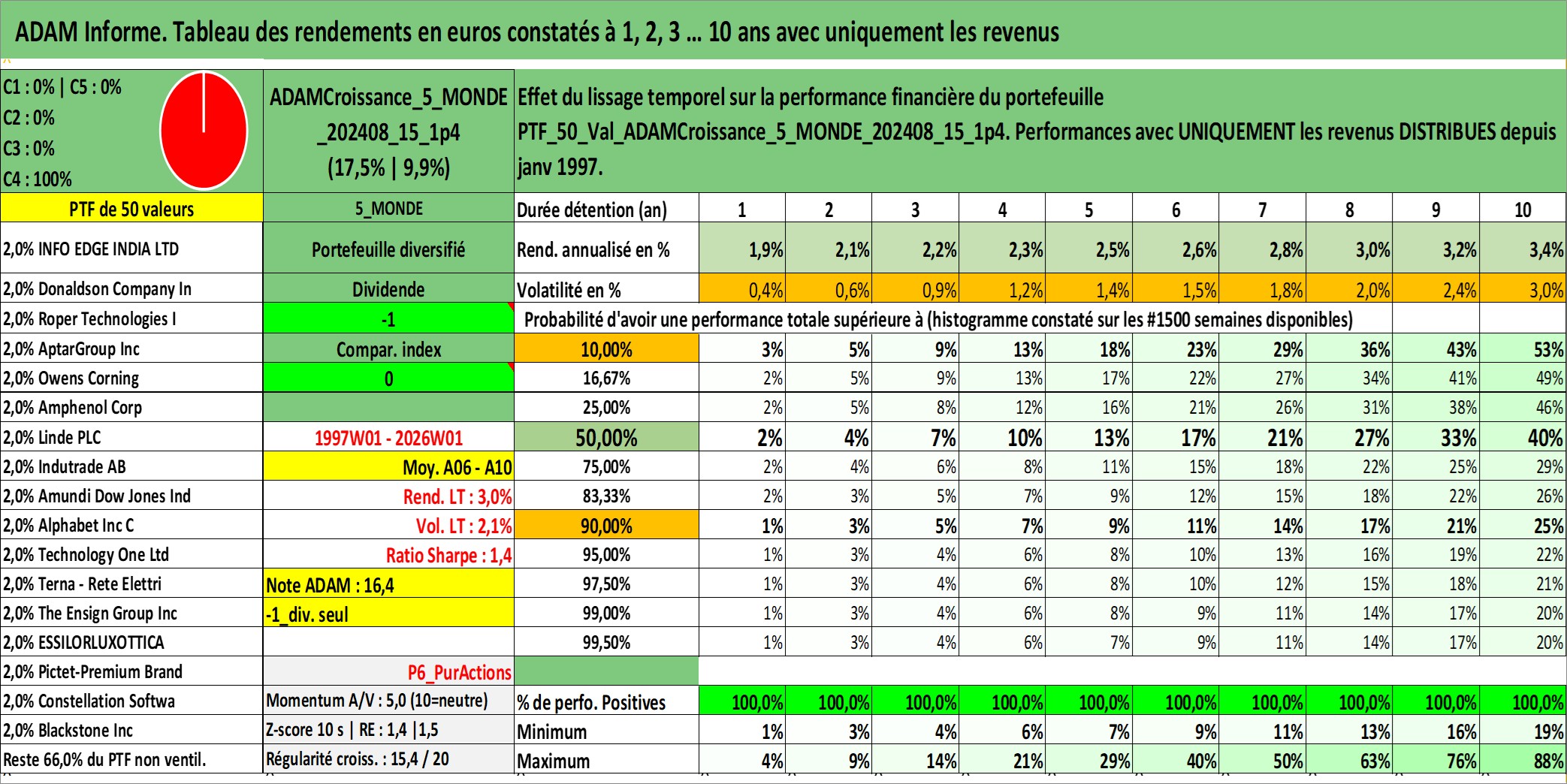 ADAM Informe. Tableau des rendements en euros constatés à 1, 2, 3 … 10 ans avec uniquement les revenus

C1 : 0% | C5 : 0%
C2 : 0%
C3 : 0%
C4 : 100%

ADAMCroissance_5_MONDE_202408_15_1p4 (17,5% | 9,9%)

Effet du lissage temporel sur la performance financière du portefeuille PTF_50_Val_ADAMCroissance_5_MONDE_202408_15_1p4. Performances avec UNIQUEMENT les revenus DISTRIBUES depuis janv 1997.

| PTF de 50 valeurs | 5_MONDE | Durée détention (an) | 1 | 2 | 3 | 4 | 5 | 6 | 7 | 8 | 9 | 10 |
|---|---|---|---|---|---|---|---|---|---|---|---|---|
| 2,0% INFO EDGE INDIA LTD | Portefeuille diversifié | Rend. annualisé en % | 1,9% | 2,1% | 2,2% | 2,3% | 2,5% | 2,6% | 2,8% | 3,0% | 3,2% | 3,4% |
| 2,0% Donaldson Company In | Dividende | Volatilité en % | 0,4% | 0,6% | 0,9% | 1,2% | 1,4% | 1,5% | 1,8% | 2,0% | 2,4% | 3,0% |
| 2,0% Roper Technologies I | -1 | Probabilité d'avoir une performance totale supérieure à (histogramme constaté sur les #1500 semaines disponibles) | | | | | | | | | | |
| 2,0% AptarGroup Inc | Compar. index | 10,00% | 3% | 5% | 9% | 13% | 18% | 23% | 29% | 36% | 43% | 53% |
| 2,0% Owens Corning | 0 | 16,67% | 2% | 5% | 9% | 13% | 17% | 22% | 27% | 34% | 41% | 49% |
| 2,0% Amphenol Corp | | 25,00% | 2% | 5% | 8% | 12% | 16% | 21% | 26% | 31% | 38% | 46% |
| 2,0% Linde PLC | 1997W01 - 2026W01 | 50,00% | 2% | 4% | 7% | 10% | 13% | 17% | 21% | 27% | 33% | 40% |
| 2,0% Indutrade AB | Moy. A06 - A10 | 75,00% | 2% | 4% | 6% | 8% | 11% | 15% | 18% | 22% | 25% | 29% |
| 2,0% Amundi Dow Jones Ind | Rend. LT : 3,0% | 83,33% | 2% | 3% | 5% | 7% | 9% | 12% | 15% | 18% | 22% | 26% |
| 2,0% Alphabet Inc C | Vol. LT : 2,1% | 90,00% | 1% | 3% | 5% | 7% | 9% | 11% | 14% | 17% | 21% | 25% |
| 2,0% Technology One Ltd | Ratio Sharpe : 1,4 | 95,00% | 1% | 3% | 4% | 6% | 8% | 10% | 13% | 16% | 19% | 22% |
| 2,0% Terna - Rete Elettri | Note ADAM : 16,4 | 97,50% | 1% | 3% | 4% | 6% | 8% | 10% | 12% | 15% | 18% | 21% |
| 2,0% The Ensign Group Inc | -1_div. seul | 99,00% | 1% | 3% | 4% | 6% | 8% | 9% | 11% | 14% | 17% | 20% |
| 2,0% ESSILORLUXOTTICA | | 99,50% | 1% | 3% | 4% | 6% | 7% | 9% | 11% | 14% | 17% | 20% |
| 2,0% Pictet-Premium Brand | P6_PurActions | | | | | | | | | | | |
| 2,0% Constellation Softwa | Momentum A/V : 5,0 (10=neutre) | % de perfo. Positives | 100,0% | 100,0% | 100,0% | 100,0% | 100,0% | 100,0% | 100,0% | 100,0% | 100,0% | 100,0% |
| 2,0% Blackstone Inc | Z-score 10 s \| RE : 1,4 \|1,5 | Minimum | 1% | 3% | 4% | 6% | 7% | 9% | 11% | 13% | 16% | 19% |
| Reste 66,0% du PTF non ventil. | Régularité croiss. : 15,4 / 20 | Maximum | 4% | 9% | 14% | 21% | 29% | 40% | 50% | 63% | 76% | 88% |